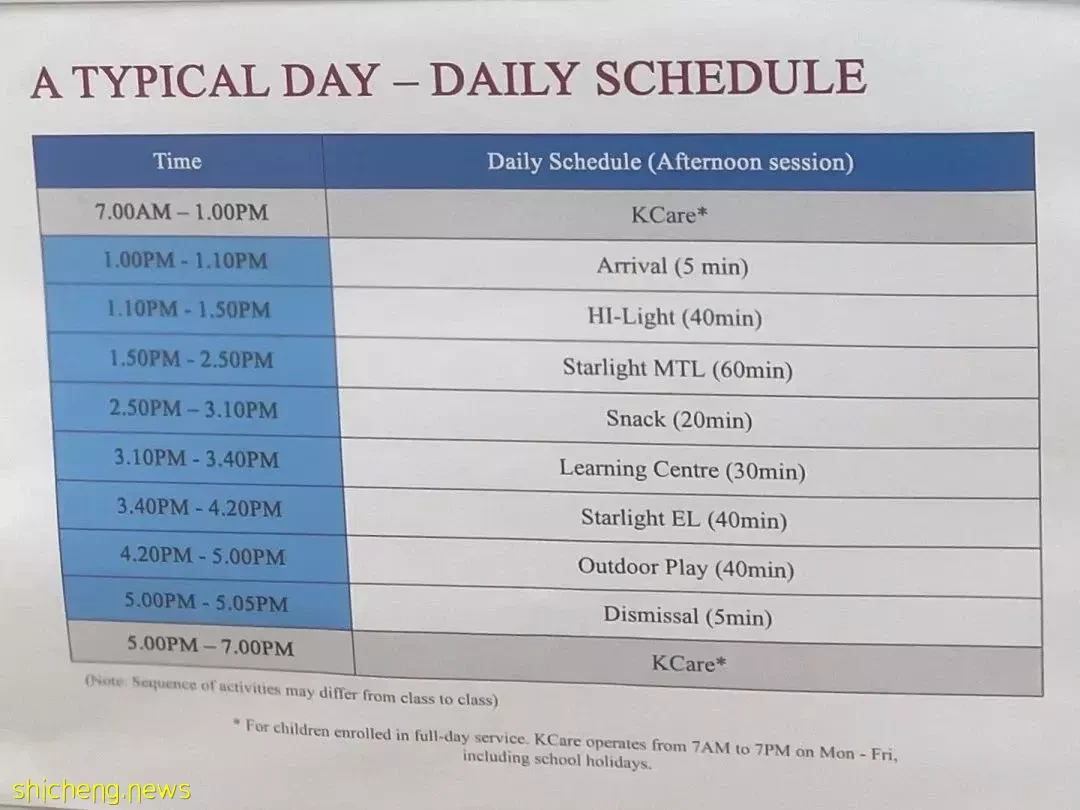 A TYPICAL DAY – DAILY SCHEDULE

| Time | Daily Schedule (Afternoon session) |
|---|---|
| 7.00AM – 1.00PM | KCare* |
| 1.00PM - 1.10PM | Arrival (5 min) |
| 1.10PM - 1.50PM | HI-Light (40min) |
| 1.50PM - 2.50PM | Starlight MTL (60min) |
| 2.50PM – 3.10PM | Snack (20min) |
| 3.10PM - 3.40PM | Learning Centre (30min) |
| 3.40PM - 4.20PM | Starlight EL (40min) |
| 4.20PM - 5.00PM | Outdoor Play (40min) |
| 5.00PM - 5.05PM | Dismissal (5min) |
| 5.00PM – 7.00PM | KCare* |

(Note: Sequence of activities may differ from class to class)

* For children enrolled in full-day service. KCare operates from 7AM to 7PM on Mon - Fri, including school holidays.

shicheng.news